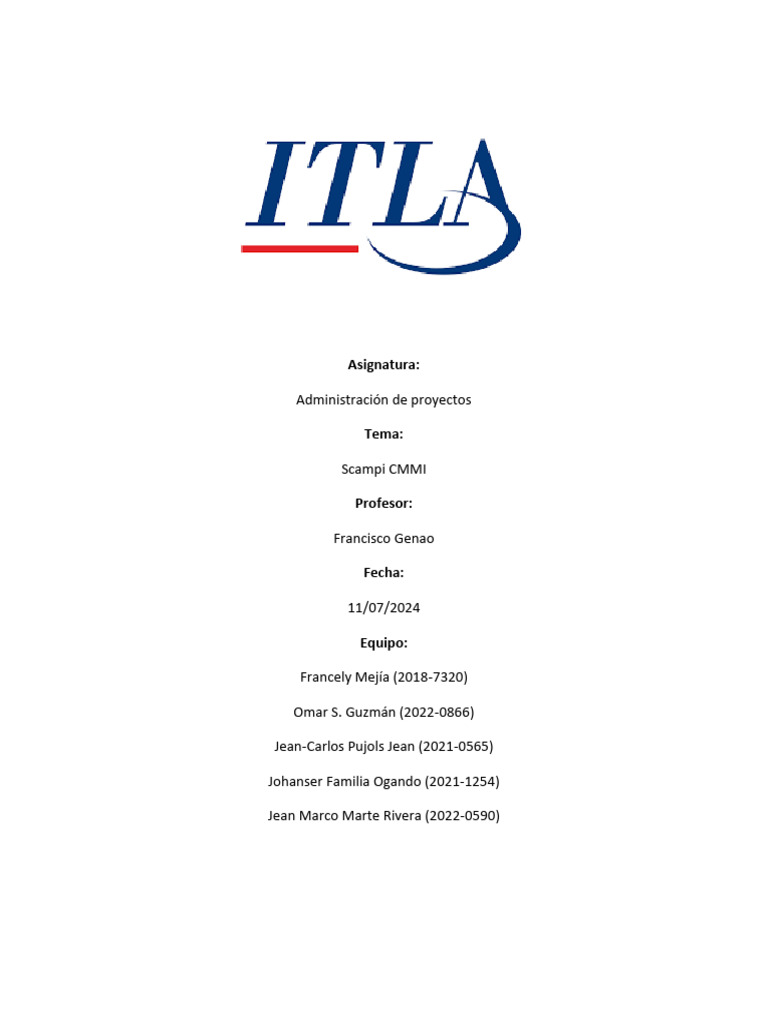 ITLA

Asignatura:

Administración de proyectos

Tema:

Scampi CMMI

Profesor:

Francisco Genao

Fecha:

11/07/2024

Equipo:

Francely Mejía (2018-7320)

Omar S. Guzmán (2022-0866)

Jean-Carlos Pujols Jean (2021-0565)

Johanser Familia Ogando (2021-1254)

Jean Marco Marte Rivera (2022-0590)